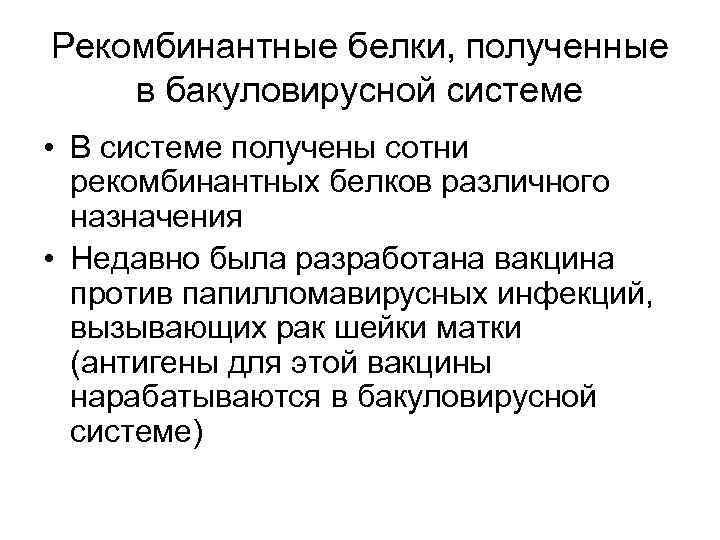 Рекомбинантные белки, полученные в бакуловирусной системе

• В системе получены сотни рекомбинантных белков различного назначения

• Недавно была разработана вакцина против папилломавирусных инфекций, вызывающих рак шейки матки (антигены для этой вакцины нарабатываются в бакуловирусной системе)